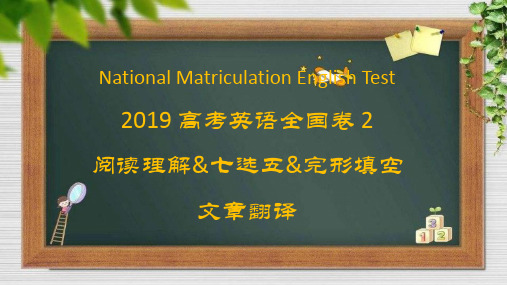 National Matriculation English Test

2019 高考英语全国卷 2

阅读理解&七选五&完形填空

文章翻译

3

1 2